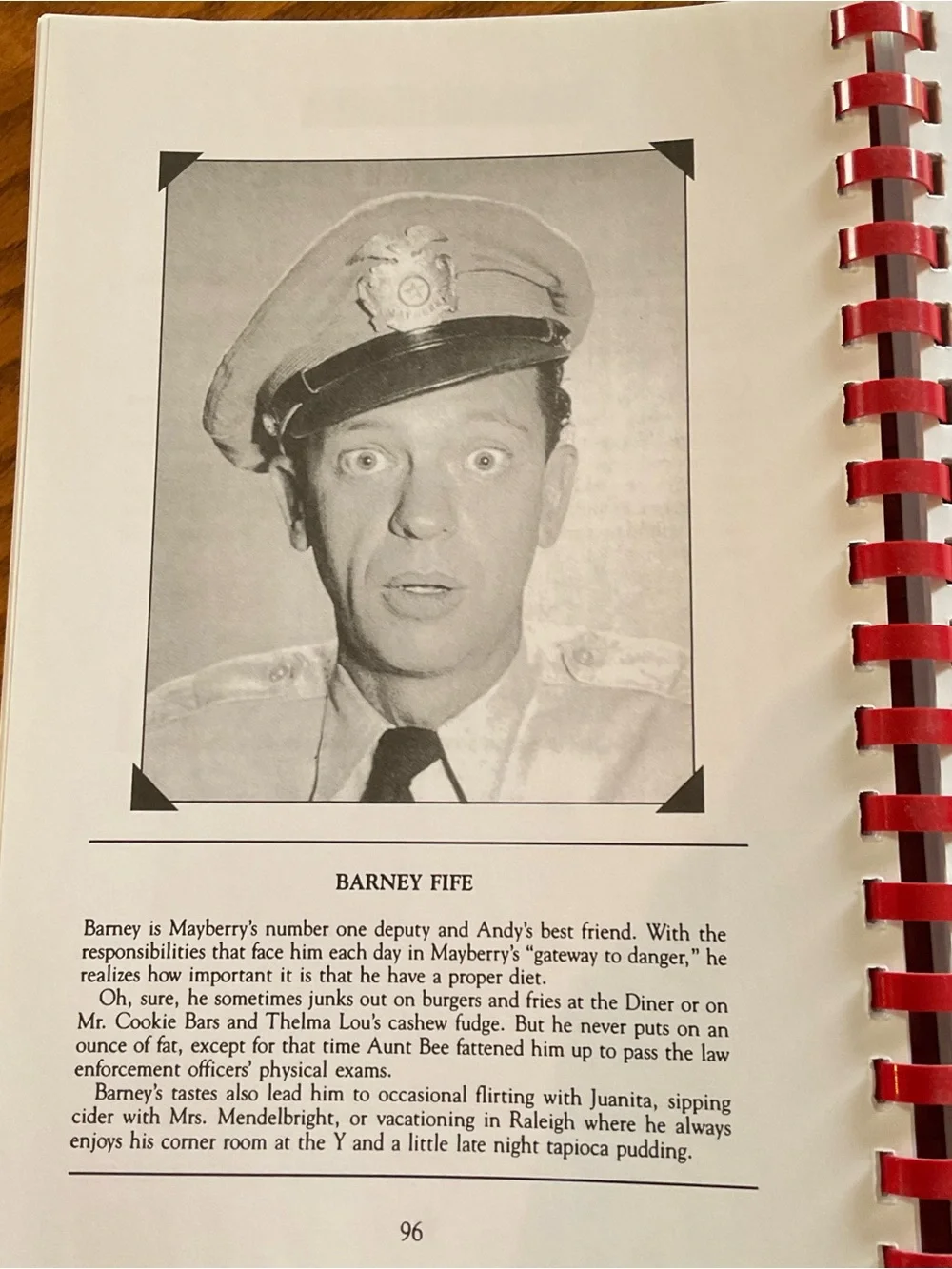 BARNEY FIFE

Barney is Mayberry's number one deputy and Andy's best friend. With the responsibilities that face him each day in Mayberry's "gateway to danger," he realizes how important it is that he have a proper diet.

Oh, sure, he sometimes junks out on burgers and fries at the Diner or on Mr. Cookie Bars and Thelma Lou's cashew fudge. But he never puts on an ounce of fat, except for that time Aunt Bee fattened him up to pass the law enforcement officers' physical exams.

Barney's tastes also lead him to occasional flirting with Juanita, sipping cider with Mrs. Mendelbright, or vacationing in Raleigh where he always enjoys his corner room at the Y and a little late night tapioca pudding.

96